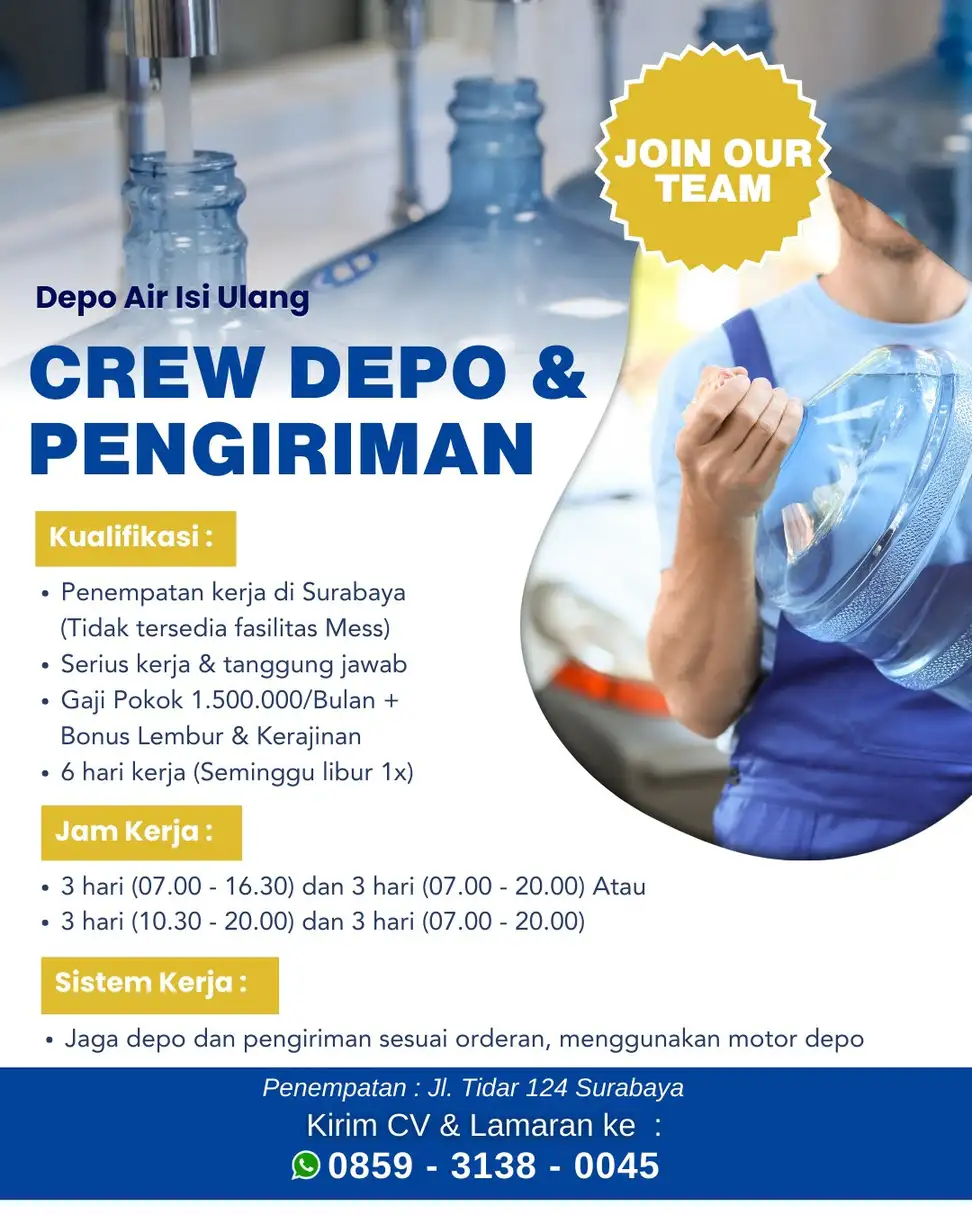 JOIN OUR TEAM

Depo Air Isi Ulang

CREW DEPO & PENGIRIMAN

Kualifikasi :

• Penempatan kerja di Surabaya (Tidak tersedia fasilitas Mess)
• Serius kerja & tanggung jawab
• Gaji Pokok 1.500.000/Bulan + Bonus Lembur & Kerajinan
• 6 hari kerja (Seminggu libur 1x)

Jam Kerja :

• 3 hari (07.00 - 16.30) dan 3 hari (07.00 - 20.00) Atau
• 3 hari (10.30 - 20.00) dan 3 hari (07.00 - 20.00)

Sistem Kerja :

• Jaga depo dan pengiriman sesuai orderan, menggunakan motor depo

Penempatan : Jl. Tidar 124 Surabaya
Kirim CV & Lamaran ke :
0859 - 3138 - 0045